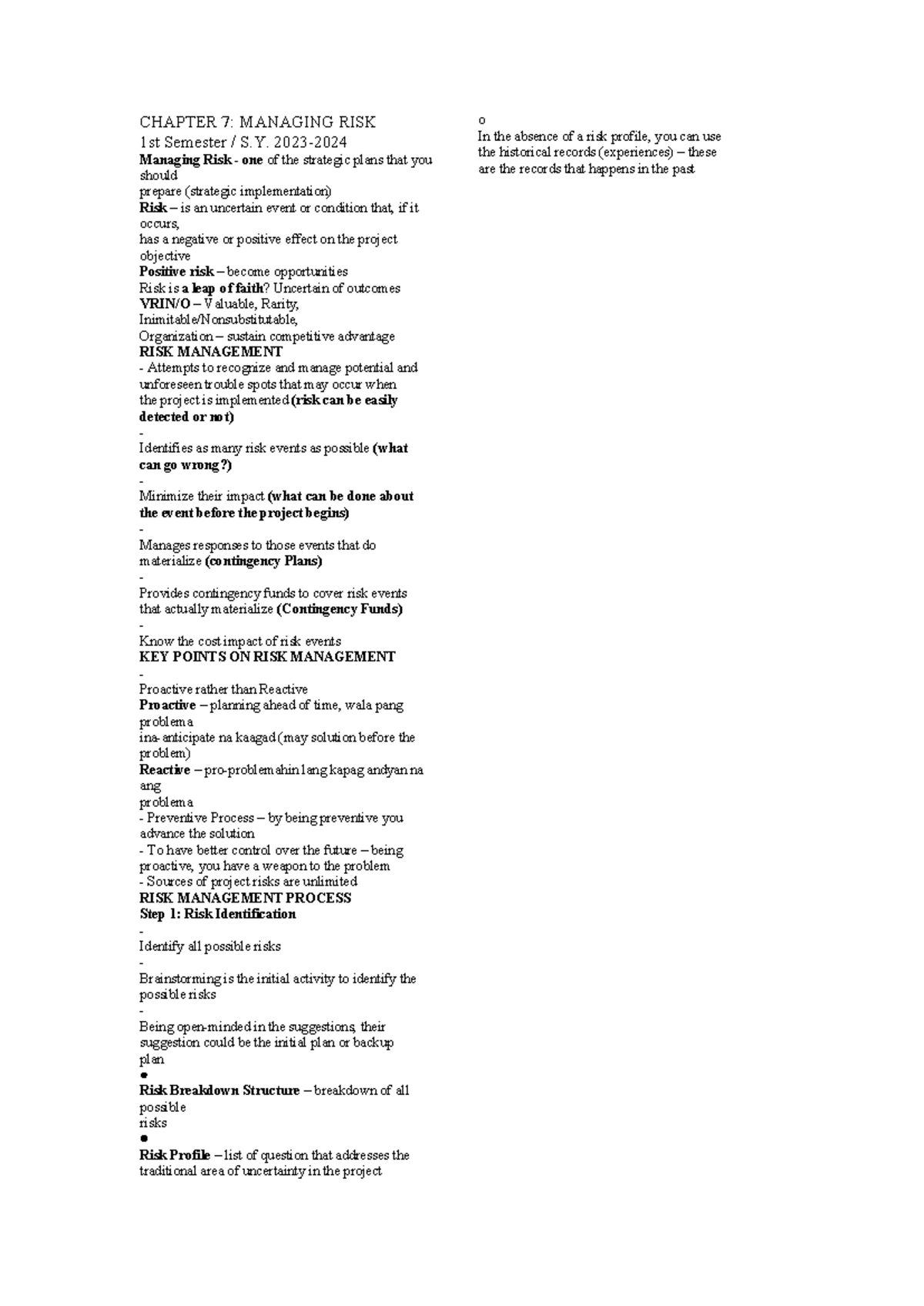 CHAPTER 7: MANAGING RISK
1st Semester / S.Y. 2023-2024
Managing Risk - one of the strategic plans that you should
prepare (strategic implementation)
Risk – is an uncertain event or condition that, if it occurs,
has a negative or positive effect on the project objective
Positive risk – become opportunities
Risk is a leap of faith? Uncertain of outcomes
VRIN/O – Valuable, Rarity, Inimitable/Nonsubstitutable,
Organization – sustain competitive advantage
RISK MANAGEMENT
- Attempts to recognize and manage potential and unforeseen trouble spots that may occur when the project is implemented (risk can be easily detected or not)
-
Identifies as many risk events as possible (what can go wrong?)
-
Minimize their impact (what can be done about the event before the project begins)
-
Manages responses to those events that do materialize (contingency Plans)
-
Provides contingency funds to cover risk events that actually materialize (Contingency Funds)
-
Know the cost impact of risk events
KEY POINTS ON RISK MANAGEMENT
-
Proactive rather than Reactive
Proactive – planning ahead of time, wala pang problema
ina-anticipate na kaagad (may solution before the problem)
Reactive – pro-problemahin lang kapag andyan na ang
problema
- Preventive Process – by being preventive you advance the solution
- To have better control over the future – being proactive, you have a weapon to the problem
- Sources of project risks are unlimited
RISK MANAGEMENT PROCESS
Step 1: Risk Identification
-
Identify all possible risks
-
Brainstorming is the initial activity to identify the possible risks
-
Being open-minded in the suggestions, their suggestion could be the initial plan or backup plan
●
Risk Breakdown Structure – breakdown of all possible
risks
●
Risk Profile – list of question that addresses the traditional area of uncertainty in the project

o
In the absence of a risk profile, you can use the historical records (experiences) – these are the records that happens in the past